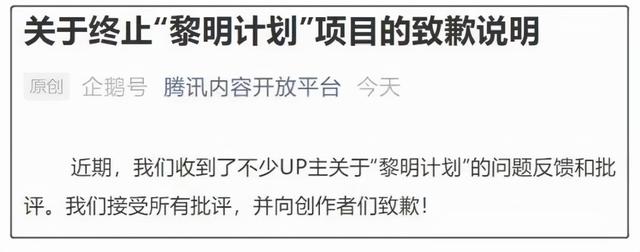 关于终止“黎明计划”项目的致歉说明

原创 企鹅号 腾讯内容开放平台 今天

近期，我们收到了不少UP主关于“黎明计划”的问题反馈和批评。我们接受所有批评，并向创作者们致歉！